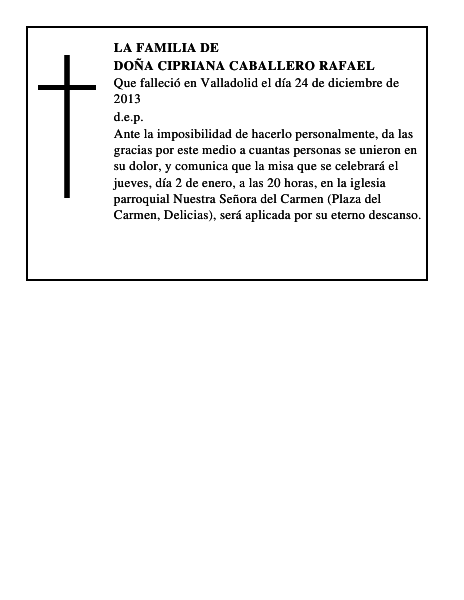 LA FAMILIA DE
DOÑA CIPRIANA CABALLERO RAFAEL
Que falleció en Valladolid el día 24 de diciembre de 2013
d.e.p.
Ante la imposibilidad de hacerlo personalmente, da las gracias por este medio a cuantas personas se unieron en su dolor, y comunica que la misa que se celebrará el jueves, día 2 de enero, a las 20 horas, en la iglesia parroquial Nuestra Señora del Carmen (Plaza del Carmen, Delicias), será aplicada por su eterno descanso.